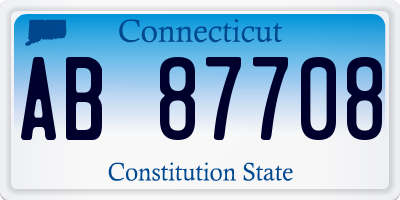 Connecticut

AB 87708

Constitution State